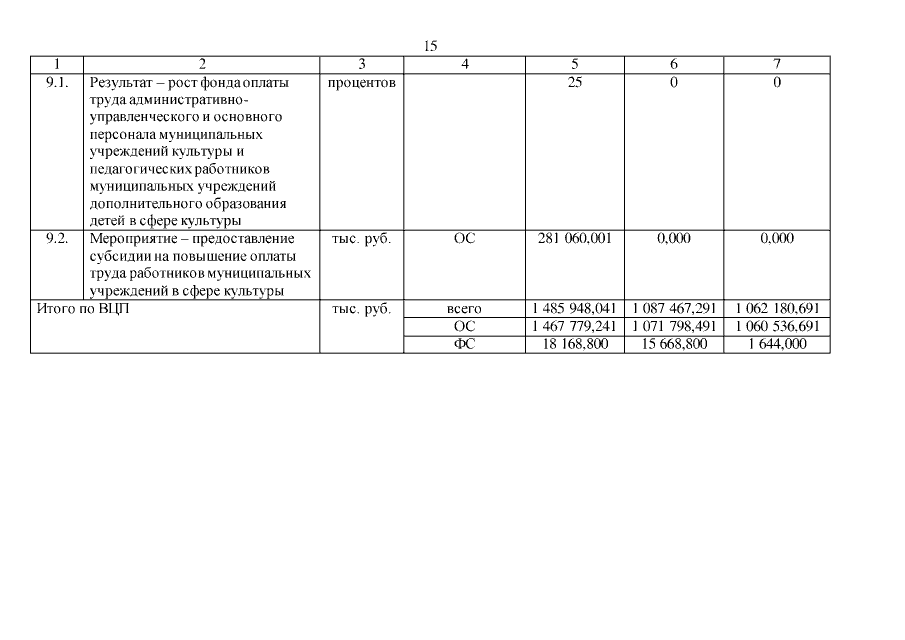 15

| 1 | 2 | 3 | 4 | 5 | 6 | 7 |
|---|---|---|---|---|---|---|
| 9.1. | Результат – рост фонда оплаты труда административно-управленческого и основного персонала муниципальных учреждений культуры и педагогических работников муниципальных учреждений дополнительного образования детей в сфере культуры | процентов | | 25 | 0 | 0 |
| 9.2. | Мероприятие – предоставление субсидии на повышение оплаты труда работников муниципальных учреждений в сфере культуры | тыс. руб. | ОС | 281 060,001 | 0,000 | 0,000 |
| Итого по ВЦП | | тыс. руб. | всего | 1 485 948,041 | 1 087 467,291 | 1 062 180,691 |
| | | | ОС | 1 467 779,241 | 1 071 798,491 | 1 060 536,691 |
| | | | ФС | 18 168,800 | 15 668,800 | 1 644,000 |